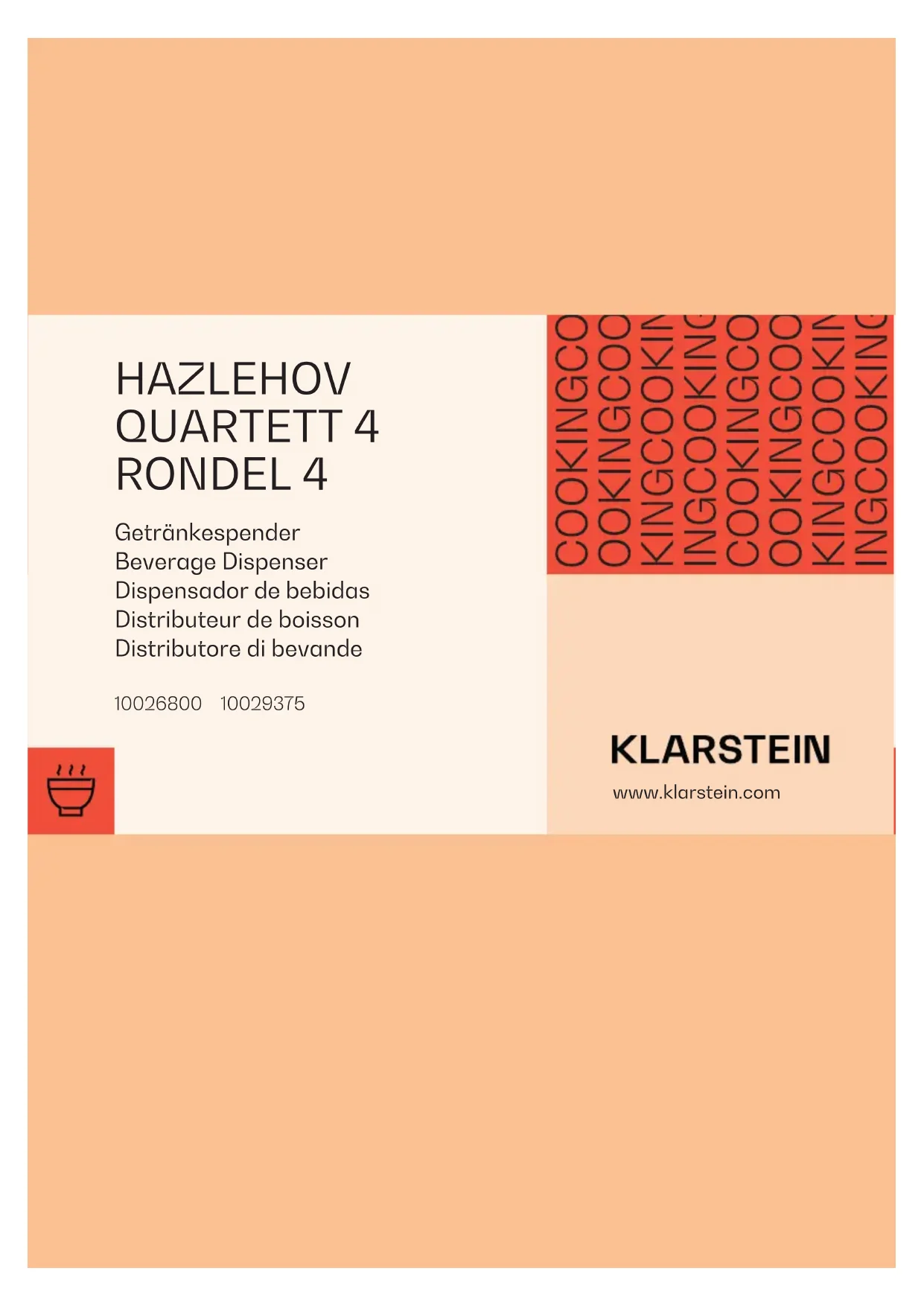 HAZLEHOV
QUARTETT 4
RONDEL 4

Getränkespender
Beverage Dispenser
Dispensador de bebidas
Distributeur de boisson
Distributore di bevande

10026800 10029375

COOKINGCO
OOKINGCOO
KINGCOOKIN
INGCOOKING
COOKINGCO
OOKINGCOO
KINGCOOKIN
INGCOOKING

KLARSTEIN

www.klarstein.com